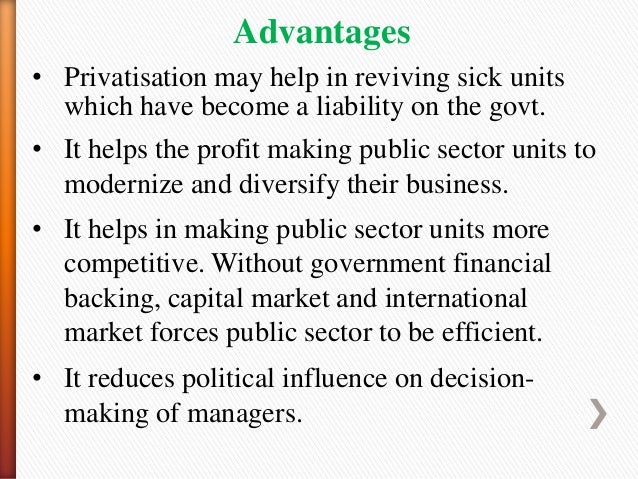 Advantages

• Privatisation may help in reviving sick units which have become a liability on the govt.

• It helps the profit making public sector units to modernize and diversify their business.

• It helps in making public sector units more competitive. Without government financial backing, capital market and international market forces public sector to be efficient.

• It reduces political influence on decision-making of managers.